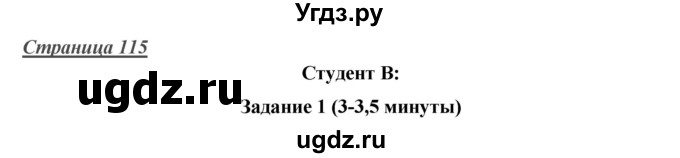 Угдз.ру

Страница 115

Студент В:

ugdz.ru

Задание 1 (3-3,5 минуты)

ugdz.ru